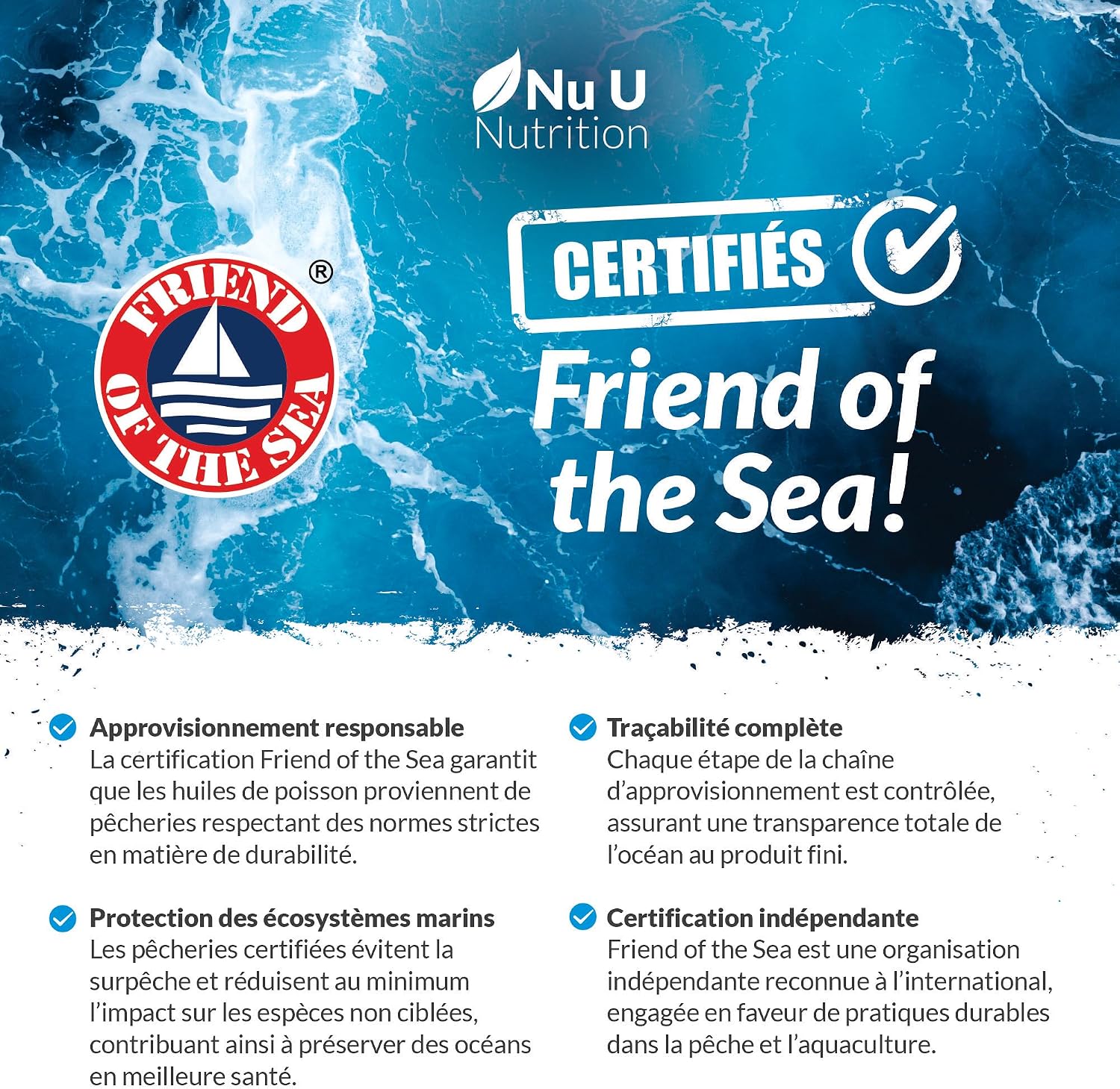 Nu U Nutrition

FRIEND OF THE SEA ®

CERTIFIÉS

Friend of the Sea!

Approvisionnement responsable
La certification Friend of the Sea garantit que les huiles de poisson proviennent de pêcheries respectant des normes strictes en matière de durabilité.

Protection des écosystèmes marins
Les pêcheries certifiées évitent la surpêche et réduisent au minimum l'impact sur les espèces non ciblées, contribuant ainsi à préserver des océans en meilleure santé.

Traçabilité complète
Chaque étape de la chaîne d'approvisionnement est contrôlée, assurant une transparence totale de l'océan au produit fini.

Certification indépendante
Friend of the Sea est une organisation indépendante reconnue à l'international, engagée en faveur de pratiques durables dans la pêche et l'aquaculture.